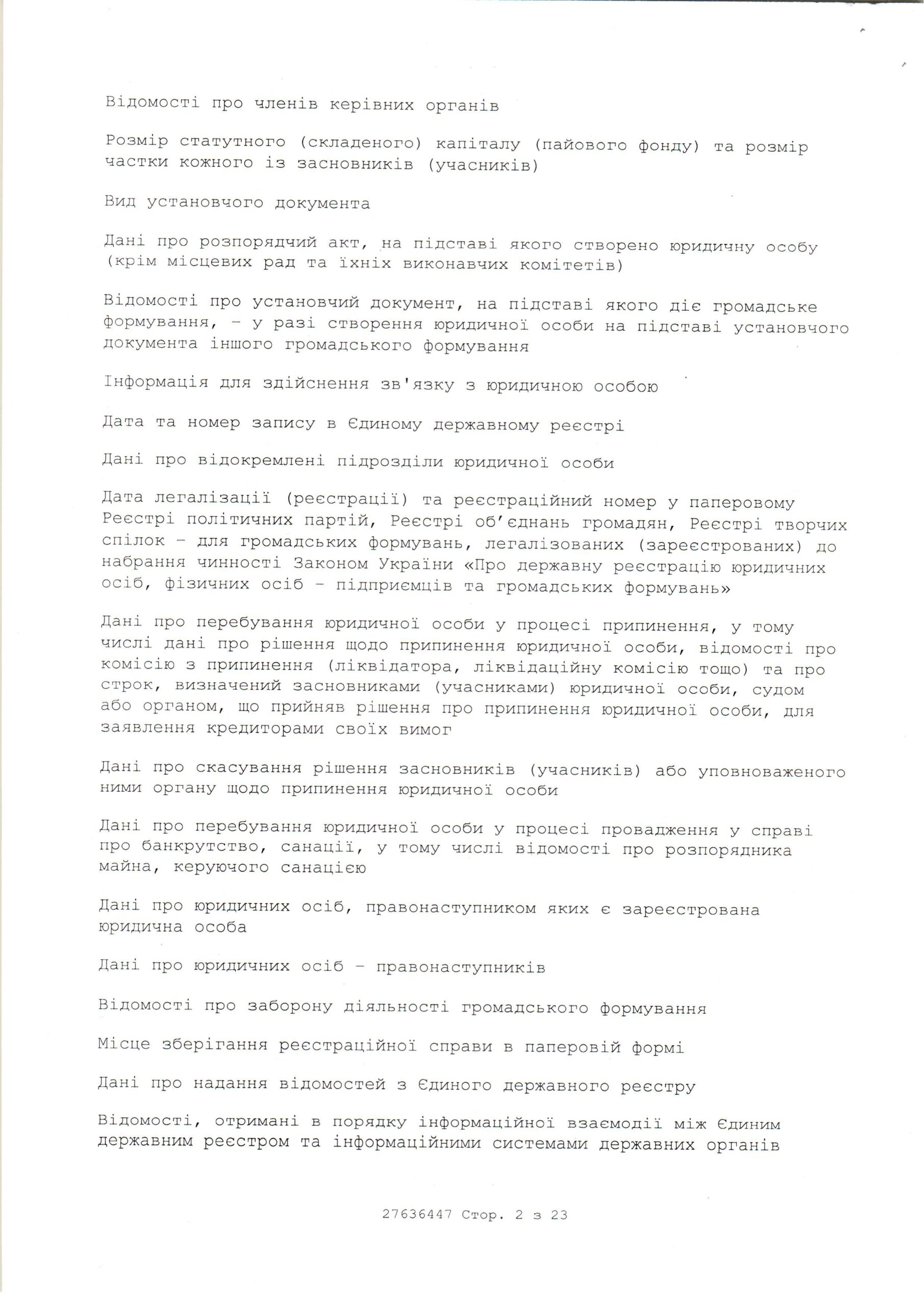 Відомості про членів керівних органів

Розмір статутного (складеного) капіталу (пайового фонду) та розмір частки кожного із засновників (учасників)

Вид установчого документа

Дані про розпорядчий акт, на підставі якого створено юридичну особу (крім місцевих рад та їхніх виконавчих комітетів)

Відомості про установчий документ, на підставі якого діє громадське формування, - у разі створення юридичної особи на підставі установчого документа іншого громадського формування

Інформація для здійснення зв'язку з юридичною особою

Дата та номер запису в Єдиному державному реєстрі

Дані про відокремлені підрозділи юридичної особи

Дата легалізації (реєстрації) та реєстраційний номер у паперовому Реєстрі політичних партій, Реєстрі об'єднань громадян, Реєстрі творчих спілок - для громадських формувань, легалізованих (зареєстрованих) до набрання чинності Законом України «Про державну реєстрацію юридичних осіб, фізичних осіб - підприємців та громадських формувань»

Дані про перебування юридичної особи у процесі припинення, у тому числі дані про рішення щодо припинення юридичної особи, відомості про комісію з припинення (ліквідатора, ліквідаційну комісію тощо) та про строк, визначений засновниками (учасниками) юридичної особи, судом або органом, що прийняв рішення про припинення юридичної особи, для заявлення кредиторами своїх вимог

Дані про скасування рішення засновників (учасників) або уповноваженого ними органу щодо припинення юридичної особи

Дані про перебування юридичної особи у процесі провадження у справі про банкрутство, санації, у тому числі відомості про розпорядника майна, керуючого санацією

Дані про юридичних осіб, правонаступником яких є зареєстрована юридична особа

Дані про юридичних осіб - правонаступників

Відомості про заборону діяльності громадського формування

Місце зберігання реєстраційної справи в паперовій формі

Дані про надання відомостей з Єдиного державного реєстру

Відомості, отримані в порядку інформаційної взаємодії між Єдиним державним реєстром та інформаційними системами державних органів

27636447 Стор. 2 з 23